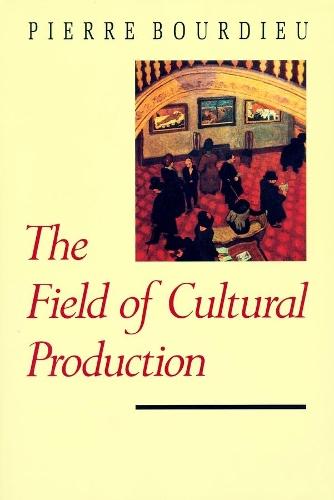 PIERRE BOURDIEU

The Field of Cultural Production